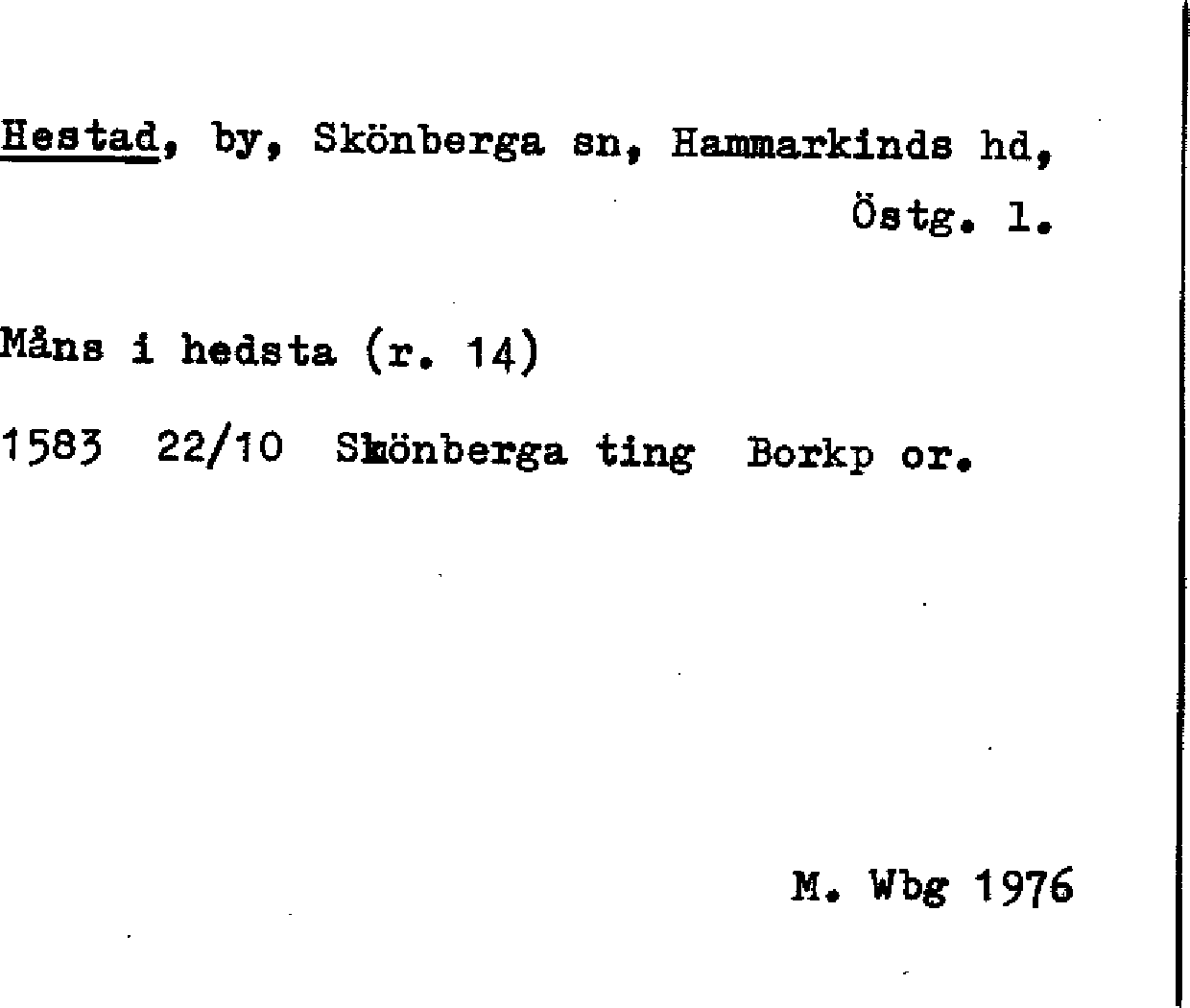 Hestad, by, Skönberga sn, Hammarkinds hd, Östg. l.

Måns i hedsta (r. 14)

1583 22/10 Skönberga ting Borkp or.

M. Wbg 1976